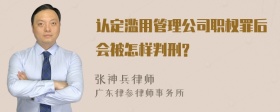 认定滥用管理公司职权罪后会被怎样判刑?

张神兵律师
广东律参律师事务所